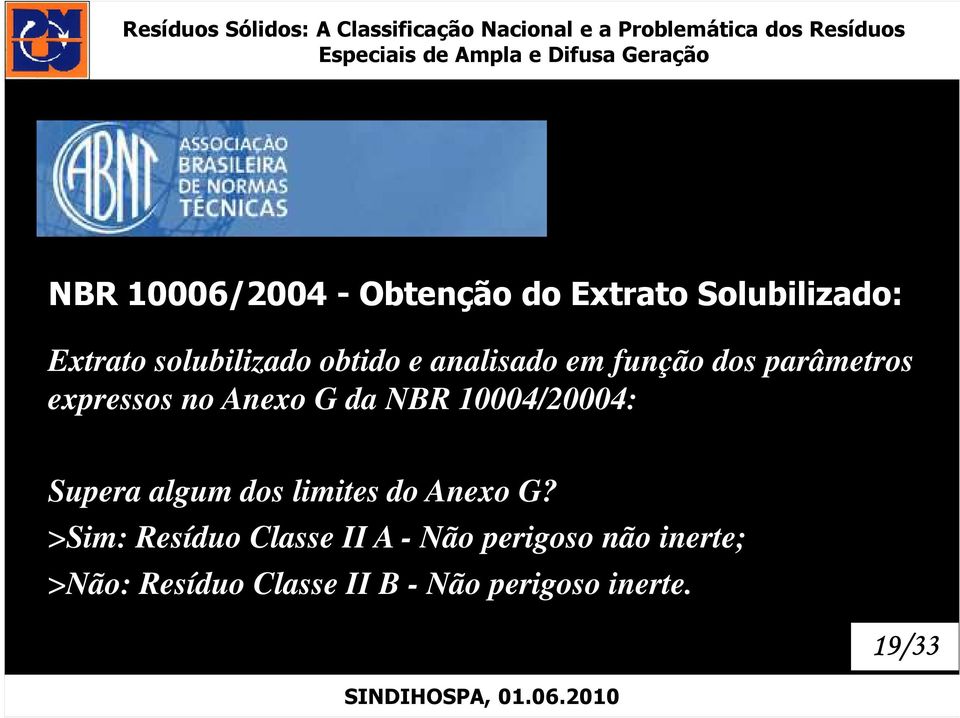 Resíduos Sólidos: A Classificação Nacional e a Problemática dos Resíduos Especiais de Ampla e Difusa Geração

ABNT ASSOCIAÇÃO BRASILEIRA DE NORMAS TÉCNICAS

NBR 10006/2004 - Obtenção do Extrato Solubilizado:

Extrato solubilizado obtido e analisado em função dos parâmetros expressos no Anexo G da NBR 10004/20004:

Supera algum dos limites do Anexo G?

>Sim: Resíduo Classe II A - Não perigoso não inerte;

>Não: Resíduo Classe II B - Não perigoso inerte.

19/33

SINDIHOSPA, 01.06.2010